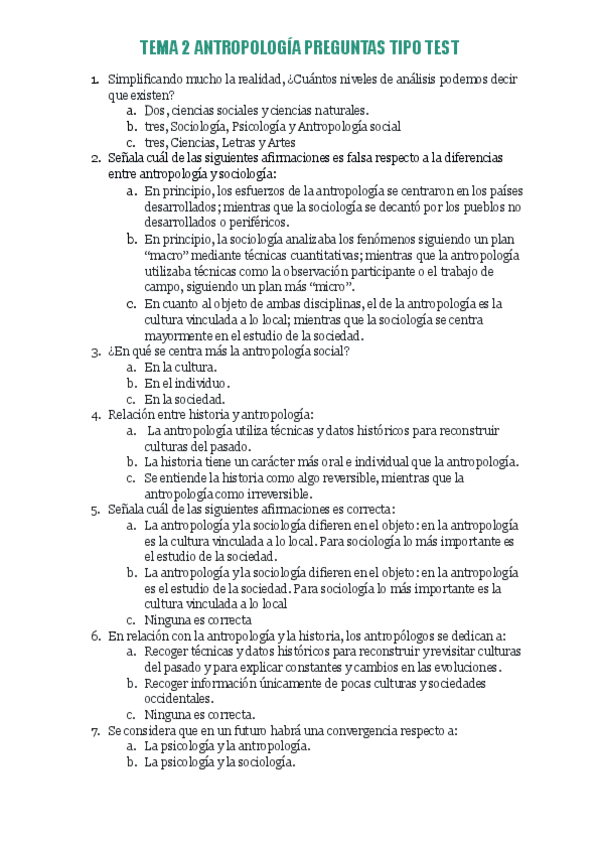 TEMA 2 ANTROPOLOGÍA PREGUNTAS TIPO TEST

1. Simplificando mucho la realidad, ¿Cuántos niveles de análisis podemos decir que existen?
a. Dos, ciencias sociales y ciencias naturales.
b. tres, Sociología, Psicología y Antropología social
c. tres, Ciencias, Letras y Artes
2. Señala cuál de las siguientes afirmaciones es falsa respecto a la diferencias entre antropología y sociología:
a. En principio, los esfuerzos de la antropología se centraron en los países desarrollados; mientras que la sociología se decantó por los pueblos no desarrollados o periféricos.
b. En principio, la sociología analizaba los fenómenos siguiendo un plan "macro" mediante técnicas cuantitativas; mientras que la antropología utilizaba técnicas como la observación participante o el trabajo de campo, siguiendo un plan más "micro".
c. En cuanto al objeto de ambas disciplinas, el de la antropología es la cultura vinculada a lo local; mientras que la sociología se centra mayormente en el estudio de la sociedad.
3. ¿En qué se centra más la antropología social?
a. En la cultura.
b. En el individuo.
c. En la sociedad.
4. Relación entre historia y antropología:
a. La antropología utiliza técnicas y datos históricos para reconstruir culturas del pasado.
b. La historia tiene un carácter más oral e individual que la antropología.
c. Se entiende la historia como algo reversible, mientras que la antropología como irreversible.
5. Señala cuál de las siguientes afirmaciones es correcta:
a. La antropología y la sociología difieren en el objeto: en la antropología es la cultura vinculada a lo local. Para sociología lo más importante es el estudio de la sociedad.
b. La antropología y la sociología difieren en el objeto: en la antropología es el estudio de la sociedad. Para sociología lo más importante es la cultura vinculada a lo local
c. Ninguna es correcta
6. En relación con la antropología y la historia, los antropólogos se dedican a:
a. Recoger técnicas y datos históricos para reconstruir y revisitar culturas del pasado y para explicar constantes y cambios en las evoluciones.
b. Recoger información únicamente de pocas culturas y sociedades occidentales.
c. Ninguna es correcta.
7. Se considera que en un futuro habrá una convergencia respecto a:
a. La psicología y la antropología.
b. La psicología y la sociología.